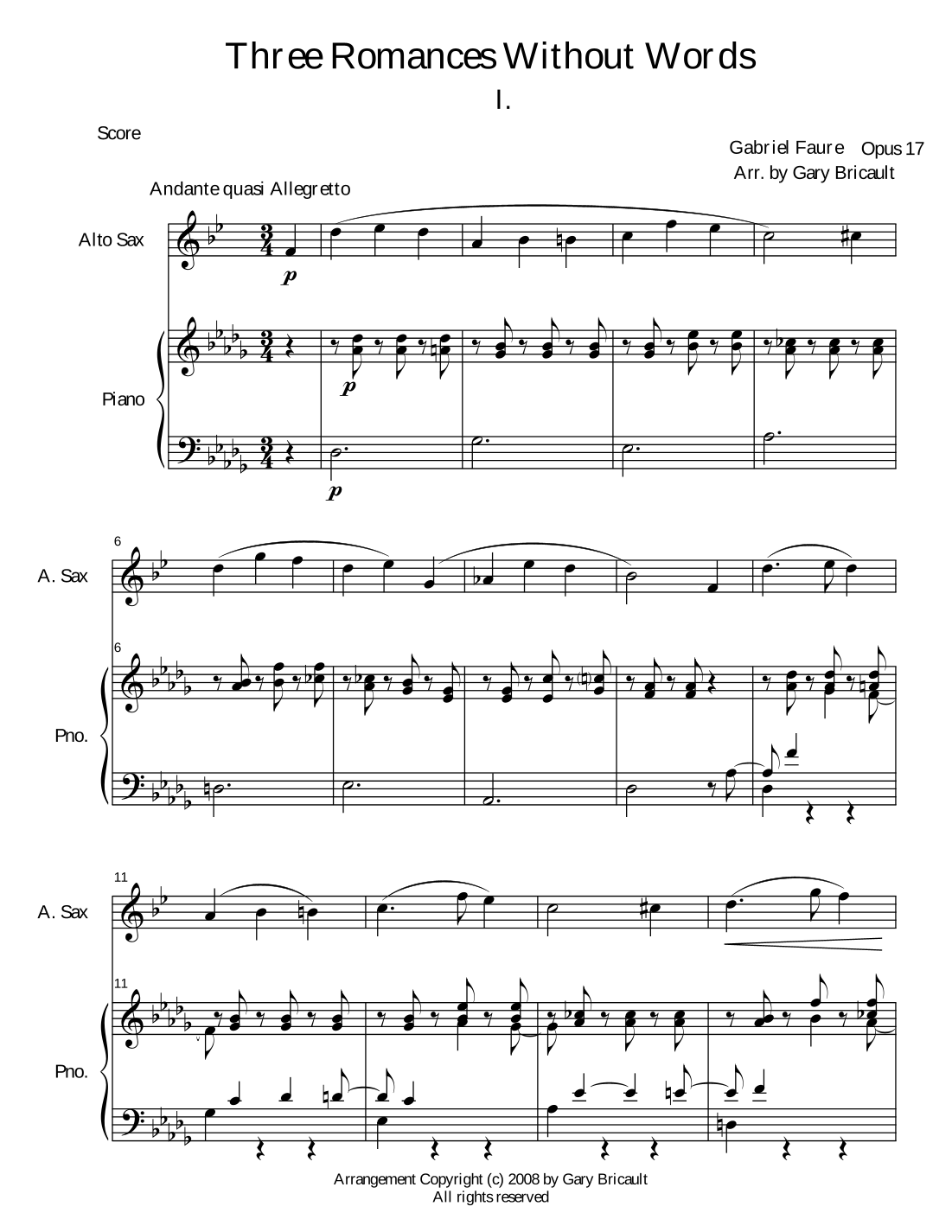 Three Romances Without Words

I.

Score

Gabriel Faure Opus 17
Arr. by Gary Bricault

Andante quasi Allegretto

Alto Sax

p

Piano

p

p

6

A. Sax

6

Pno.

11

A. Sax

11

Pno.

Arrangement Copyright (c) 2008 by Gary Bricault
All rights reserved